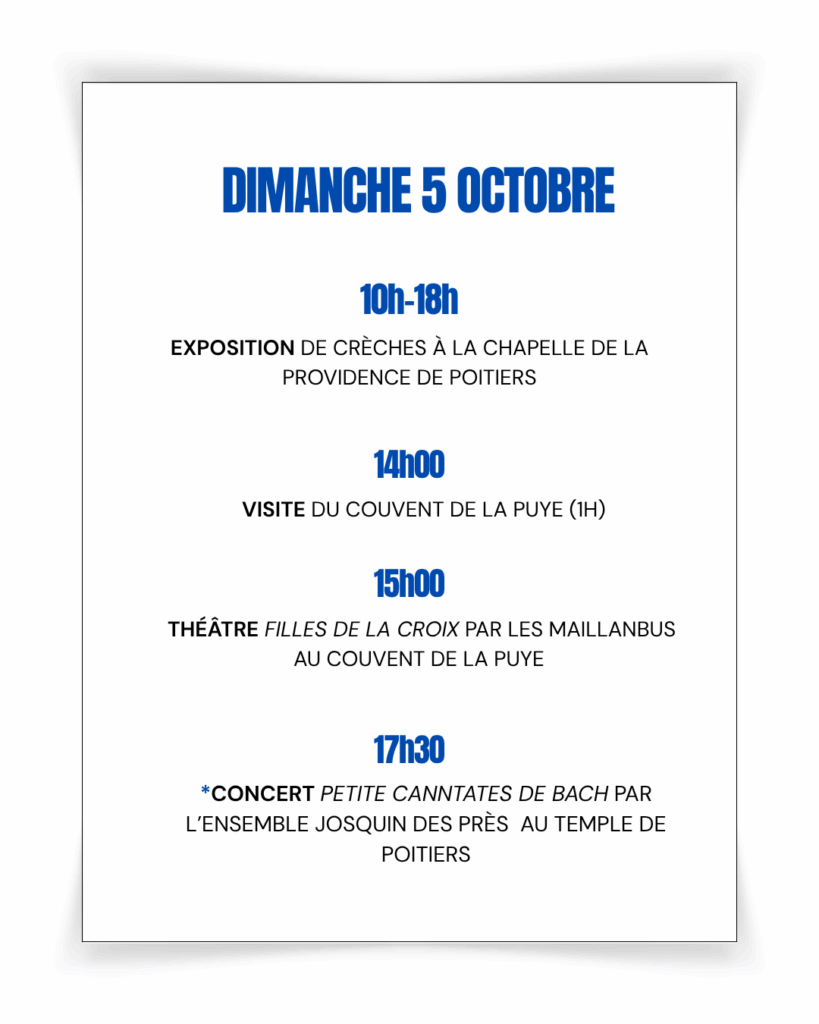 DIMANCHE 5 OCTOBRE

10h-18h

EXPOSITION DE CRÈCHES À LA CHAPELLE DE LA PROVIDENCE DE POITIERS

14h00

VISITE DU COUVENT DE LA PUYE (1H)

15h00

THÉÂTRE FILLES DE LA CROIX PAR LES MAILLANBUS AU COUVENT DE LA PUYE

17h30

*CONCERT PETITE CANNTATES DE BACH PAR L'ENSEMBLE JOSQUIN DES PRÈS AU TEMPLE DE POITIERS